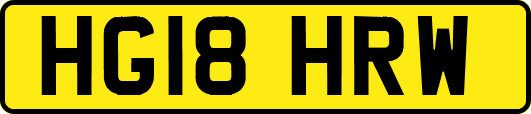 HG18 HRW